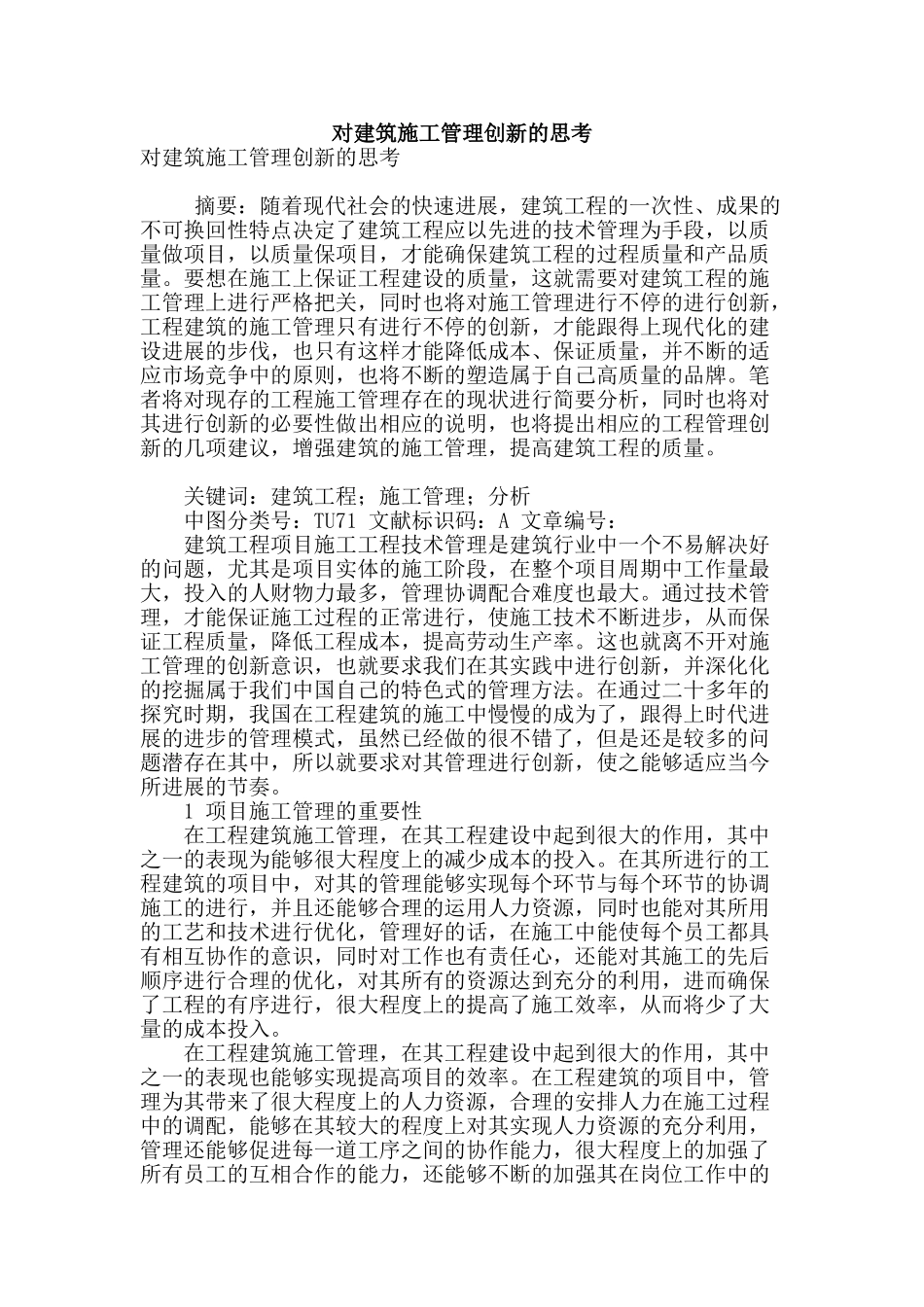 对建筑施工管理创新的思考

对建筑施工管理创新的思考

摘要：随着现代社会的快速进展，建筑工程的一次性、成果的不可换回性特点决定了建筑工程应以先进的技术管理为手段，以质量做项目，以质量保项目，才能确保建筑工程的过程质量和产品质量。要想在施工上保证工程建设的质量，这就需要对建筑工程的施工管理上进行严格把关，同时也将对施工管理进行不停的进行创新，工程建筑的施工管理只有进行不停的创新，才能跟得上现代化的建设进展的步伐，也只有这样才能降低成本、保证质量，并不断的适应市场竞争中的原则，也将不断的塑造属于自己高质量的品牌。笔者将对现存的工程施工管理存在的现状进行简要分析，同时也将对其进行创新的必要性做出相应的说明，也将提出相应的工程管理创新的几项建议，增强建筑的施工管理，提高建筑工程的质量。

关键词：建筑工程；施工管理；分析

中图分类号：TU71 文献标识码：A 文章编号：

建筑工程项目施工工程技术管理是建筑行业中一个不易解决好的问题，尤其是项目实体的施工阶段，在整个项目周期中工作量最大，投入的人财物力最多，管理协调配合难度也最大。通过技术管理，才能保证施工过程的正常进行，使施工技术不断进步，从而保证工程质量，降低工程成本，提高劳动生产率。这也就离不开对施工管理的创新意识，也就要求我们在其实践中进行创新，并深化化的挖掘属于我们中国自己的特色式的管理方法。在通过二十多年的探究时期，我国在工程建筑的施工中慢慢的成为了，跟得上时代进展的进步的管理模式，虽然已经做的很不错了，但是还是较多的问题潜存在其中，所以就要求对其管理进行创新，使之能够适应当今所进展的节奏。

1 项目施工管理的重要性

在工程建筑施工管理，在其工程建设中起到很大的作用，其中之一的表现为能够很大程度上的减少成本的投入。在其所进行的工程建筑的项目中，对其的管理能够实现每个环节与每个环节的协调施工的进行，并且还能够合理的运用人力资源，同时也能对其所用的工艺和技术进行优化，管理好的话，在施工中能使每个员工都具有相互协作的意识，同时对工作也有责任心，还能对其施工的先后顺序进行合理的优化，对其所有的资源达到充分的利用，进而确保了工程的有序进行，很大程度上的提高了施工效率，从而将少了大量的成本投入。

在工程建筑施工管理，在其工程建设中起到很大的作用，其中之一的表现也能够实现提高项目的效率。在工程建筑的项目中，管理为其带来了很大程度上的人力资源，合理的安排人力在施工过程中的调配，能够在其较大的程度上对其实现人力资源的充分利用，管理还能够促进每一道工序之间的协作能力，很大程度上的加强了所有员工的互相合作的能力，还能够不断的加强其在岗位工作中的